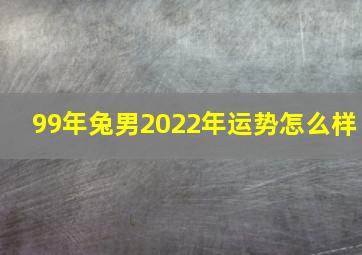 99年兔男2022年运势怎么样